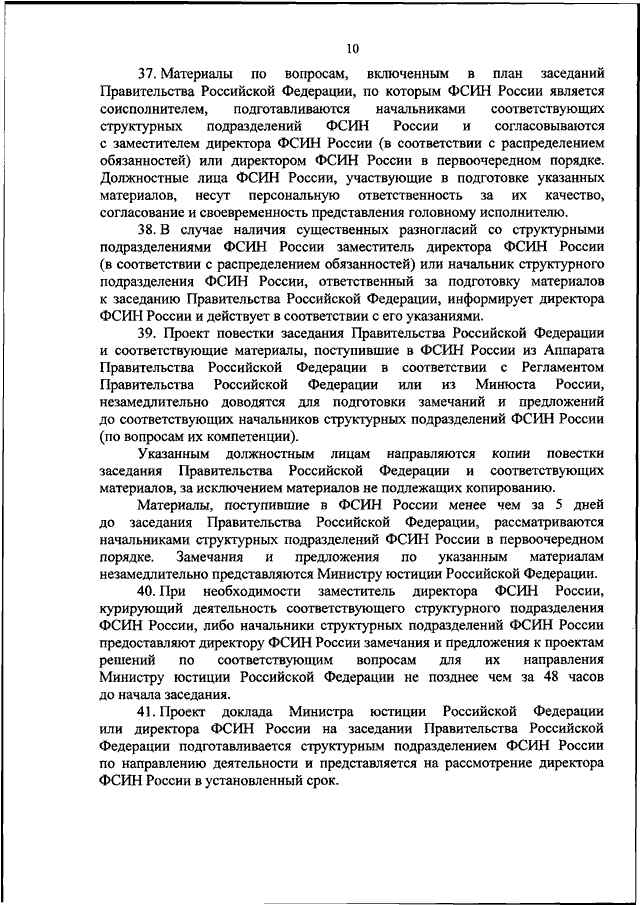 10

37. Материалы по вопросам, включенным в план заседаний Правительства Российской Федерации, по которым ФСИН России является соисполнителем, подготавливаются начальниками соответствующих структурных подразделений ФСИН России и согласовываются с заместителем директора ФСИН России (в соответствии с распределением обязанностей) или директором ФСИН России в первоочередном порядке. Должностные лица ФСИН России, участвующие в подготовке указанных материалов, несут персональную ответственность за их качество, согласование и своевременность представления головному исполнителю.

38. В случае наличия существенных разногласий со структурными подразделениями ФСИН России заместитель директора ФСИН России (в соответствии с распределением обязанностей) или начальник структурного подразделения ФСИН России, ответственный за подготовку материалов к заседанию Правительства Российской Федерации, информирует директора ФСИН России и действует в соответствии с его указаниями.

39. Проект повестки заседания Правительства Российской Федерации и соответствующие материалы, поступившие в ФСИН России из Аппарата Правительства Российской Федерации в соответствии с Регламентом Правительства Российской Федерации или из Минюста России, незамедлительно доводятся для подготовки замечаний и предложений до соответствующих начальников структурных подразделений ФСИН России (по вопросам их компетенции).

Указанным должностным лицам направляются копии повестки заседания Правительства Российской Федерации и соответствующих материалов, за исключением материалов не подлежащих копированию.

Материалы, поступившие в ФСИН России менее чем за 5 дней до заседания Правительства Российской Федерации, рассматриваются начальниками структурных подразделений ФСИН России в первоочередном порядке. Замечания и предложения по указанным материалам незамедлительно представляются Министру юстиции Российской Федерации.

40. При необходимости заместитель директора ФСИН России, курирующий деятельность соответствующего структурного подразделения ФСИН России, либо начальники структурных подразделений ФСИН России предоставляют директору ФСИН России замечания и предложения к проектам решений по соответствующим вопросам для их направления Министру юстиции Российской Федерации не позднее чем за 48 часов до начала заседания.

41. Проект доклада Министра юстиции Российской Федерации или директора ФСИН России на заседании Правительства Российской Федерации подготавливается структурным подразделением ФСИН России по направлению деятельности и представляется на рассмотрение директора ФСИН России в установленный срок.